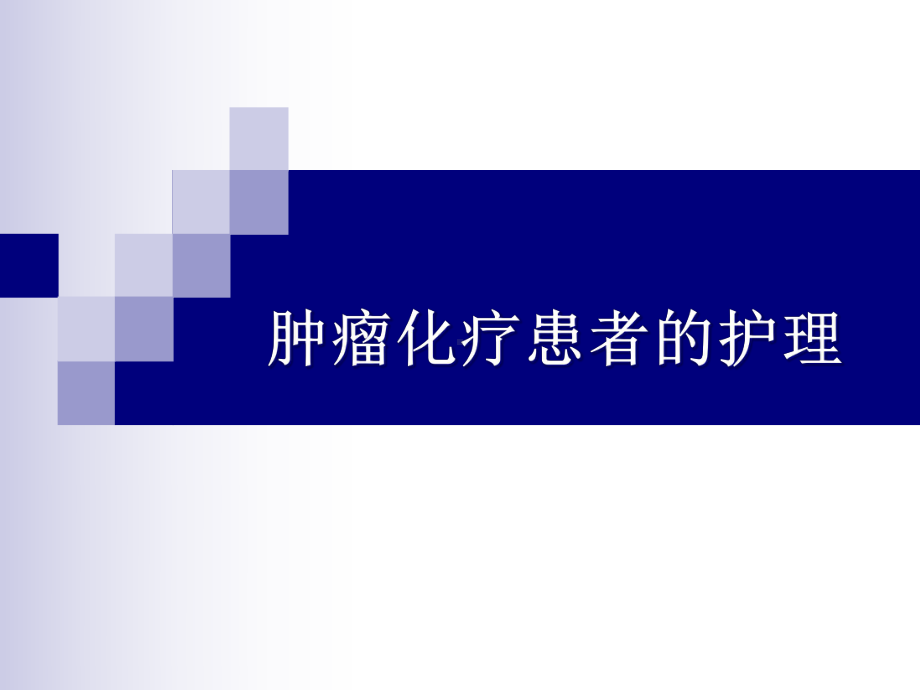 肿瘤化疗患者的护理